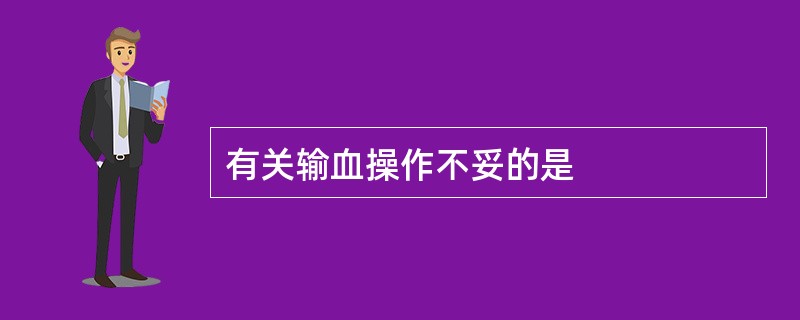 有关输血操作不妥的是